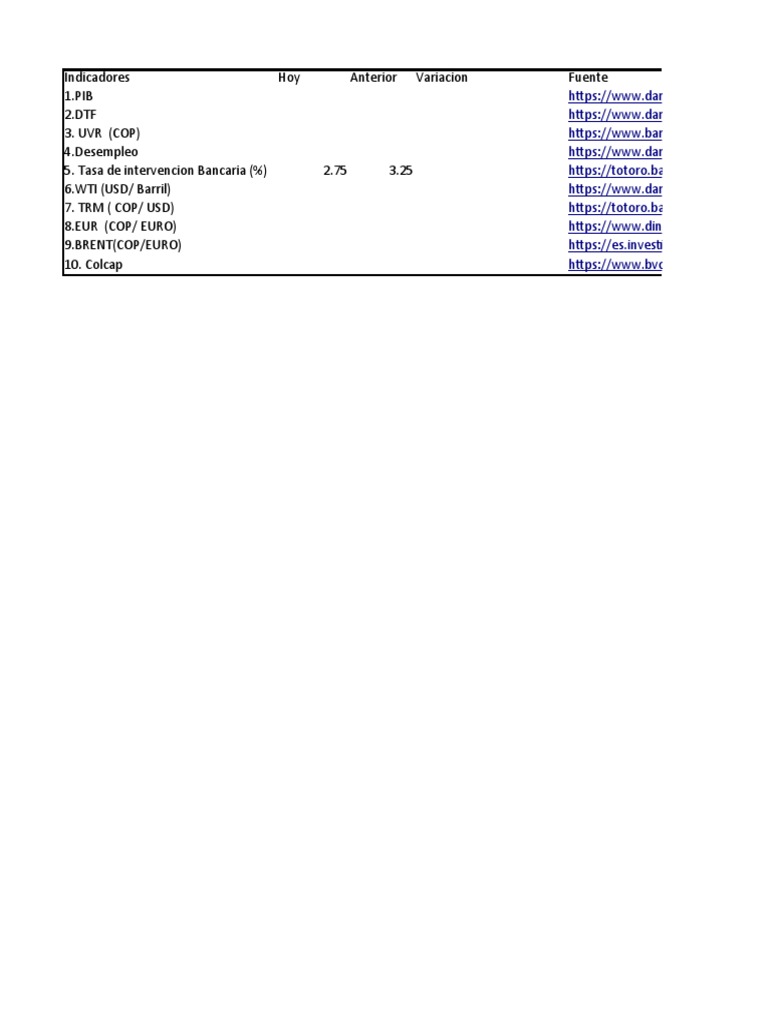 | Indicadores | Hoy | Anterior | Variacion | Fuente |
|---|---|---|---|---|
| 1.PIB | | | | https://www.dar |
| 2.DTF | | | | https://www.dar |
| 3. UVR (COP) | | | | https://www.bar |
| 4.Desempleo | | | | https://www.dar |
| 5. Tasa de intervencion Bancaria (%) | 2.75 | 3.25 | | https://totoro.ba |
| 6.WTI (USD/ Barril) | | | | https://www.dar |
| 7. TRM ( COP/ USD) | | | | https://totoro.ba |
| 8.EUR (COP/ EURO) | | | | https://www.din |
| 9.BRENT(COP/EURO) | | | | https://es.investi |
| 10. Colcap | | | | https://www.bvc |